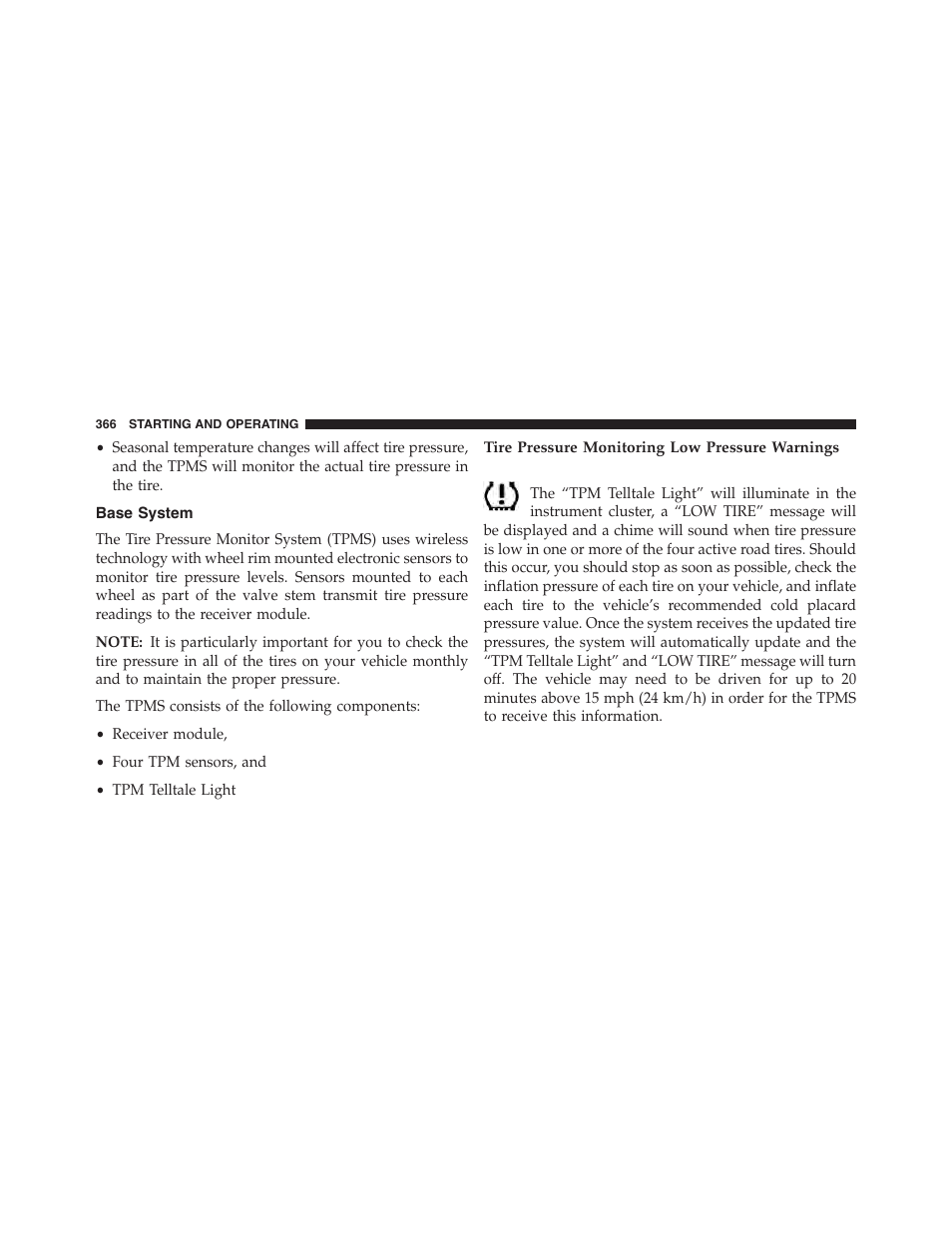 366 STARTING AND OPERATING

• Seasonal temperature changes will affect tire pressure, and the TPMS will monitor the actual tire pressure in the tire.

Base System

The Tire Pressure Monitor System (TPMS) uses wireless technology with wheel rim mounted electronic sensors to monitor tire pressure levels. Sensors mounted to each wheel as part of the valve stem transmit tire pressure readings to the receiver module.

NOTE: It is particularly important for you to check the tire pressure in all of the tires on your vehicle monthly and to maintain the proper pressure.

The TPMS consists of the following components:

• Receiver module,

• Four TPM sensors, and

• TPM Telltale Light

Tire Pressure Monitoring Low Pressure Warnings

The “TPM Telltale Light” will illuminate in the instrument cluster, a “LOW TIRE” message will be displayed and a chime will sound when tire pressure is low in one or more of the four active road tires. Should this occur, you should stop as soon as possible, check the inflation pressure of each tire on your vehicle, and inflate each tire to the vehicle’s recommended cold placard pressure value. Once the system receives the updated tire pressures, the system will automatically update and the “TPM Telltale Light” and “LOW TIRE” message will turn off. The vehicle may need to be driven for up to 20 minutes above 15 mph (24 km/h) in order for the TPMS to receive this information.